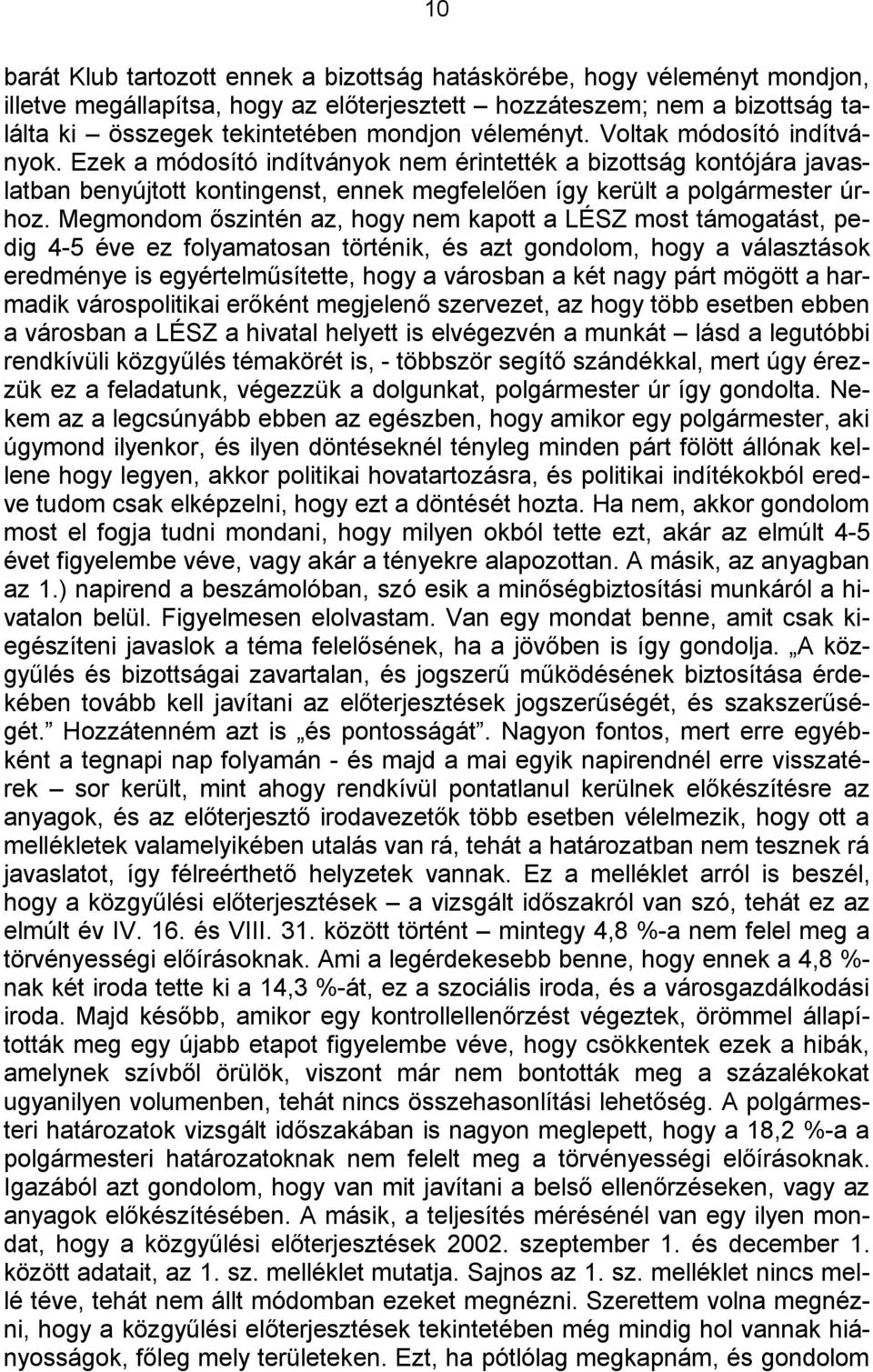 10

barát Klub tartozott ennek a bizottság hatáskörébe, hogy véleményt mondjon, illetve megállapítsa, hogy az előterjesztett – hozzáteszem; nem a bizottság találta ki – összegek tekintetében mondjon véleményt. Voltak módosító indítványok. Ezek a módosító indítványok nem érintették a bizottság kontójára javaslatban benyújtott kontingenst, ennek megfelelően így került a polgármester úrhoz. Megmondom őszintén az, hogy nem kapott a LÉSZ most támogatást, pedig 4-5 éve ez folyamatosan történik, és azt gondolom, hogy a választások eredménye is egyértelműsítette, hogy a városban a két nagy párt mögött a harmadik várospolitikai erőként megjelenő szervezet, az hogy több esetben ebben a városban a LÉSZ a hivatal helyett is elvégezvén a munkát – lásd a legutóbbi rendkívüli közgyűlés témakörét is, - többször segítő szándékkal, mert úgy érezzük ez a feladatunk, végezzük a dolgunkat, polgármester úr így gondolta. Nekem az a legcsúnyább ebben az egészben, hogy amikor egy polgármester, aki úgymond ilyenkor, és ilyen döntéseknél tényleg minden párt fölött állónak kellene hogy legyen, akkor politikai hovatartozásra, és politikai indítékokból eredve tudom csak elképzelni, hogy ezt a döntését hozta. Ha nem, akkor gondolom most el fogja tudni mondani, hogy milyen okból tette ezt, akár az elmúlt 4-5 évet figyelembe véve, vagy akár a tényekre alapozottan. A másik, az anyagban az 1.) napirend a beszámolóban, szó esik a minőségbiztosítási munkáról a hivatalon belül. Figyelmesen elolvastam. Van egy mondat benne, amit csak kiegészíteni javaslok a téma felelősének, ha a jövőben is így gondolja. „A közgyűlés és bizottságai zavartalan, és jogszerű működésének biztosítása érdekében tovább kell javítani az előterjesztések jogszerűségét, és szakszerűségét.” Hozzátenném azt is „és pontosságát”. Nagyon fontos, mert erre egyébként a tegnapi nap folyamán - és majd a mai egyik napirendnél erre visszatérek – sor került, mint ahogy rendkívül pontatlanul kerülnek előkészítésre az anyagok, és az előterjesztő irodavezetők több esetben vélelmezik, hogy ott a mellékletek valamelyikében utalás van rá, tehát a határozatban nem tesznek rá javaslatot, így félreérthető helyzetek vannak. Ez a melléklet arról is beszél, hogy a közgyűlési előterjesztések – a vizsgált időszakról van szó, tehát ez az elmúlt év IV. 16. és VIII. 31. között történt – mintegy 4,8 %-a nem felel meg a törvényességi előírásoknak. Ami a legérdekesebb benne, hogy ennek a 4,8 %-nak két iroda tette ki a 14,3 %-át, ez a szociális iroda, és a városgazdálkodási iroda. Majd később, amikor egy kontrollellenőrzést végeztek, örömmel állapították meg egy újabb etapot figyelembe véve, hogy csökkentek ezek a hibák, amelynek szívből örülök, viszont már nem bontották meg a százalékokat ugyanilyen volumenben, tehát nincs összehasonlítási lehetőség. A polgármesteri határozatok vizsgált időszakában is nagyon meglepett, hogy a 18,2 %-a a polgármesteri határozatoknak nem felelt meg a törvényességi előírásoknak. Igazából azt gondolom, hogy van mit javítani a belső ellenőrzéseken, vagy az anyagok előkészítésében. A másik, a teljesítés mérésénél van egy ilyen mondat, hogy a közgyűlési előterjesztések 2002. szeptember 1. és december 1. között adatait, az 1. sz. melléklet mutatja. Sajnos az 1. sz. melléklet nincs mellé téve, tehát nem állt módomban ezeket megnézni. Szerettem volna megnézni, hogy a közgyűlési előterjesztések tekintetében még mindig hol vannak hiányosságok, főleg mely területeken. Ezt, ha pótlólag megkapnám, és gondolom